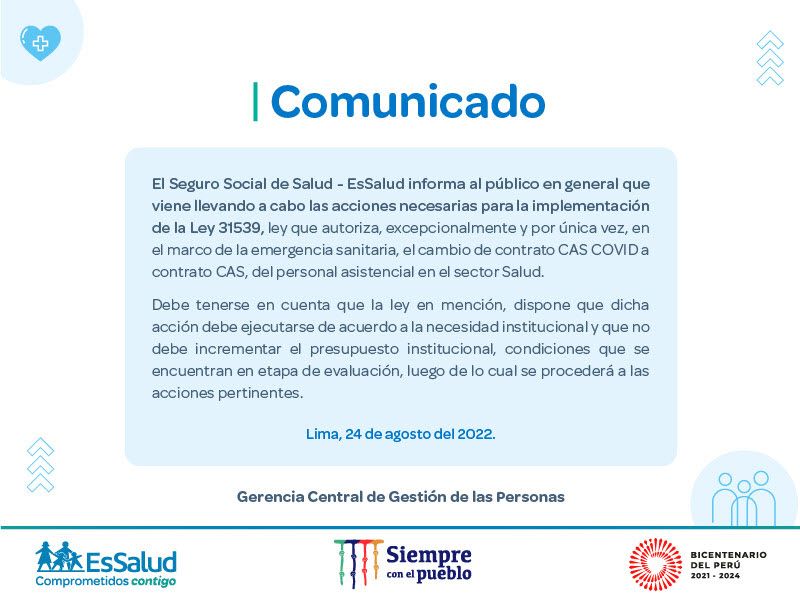 Comunicado

El Seguro Social de Salud - EsSalud informa al público en general que viene llevando a cabo las acciones necesarias para la implementación de la Ley 31539, ley que autoriza, excepcionalmente y por única vez, en el marco de la emergencia sanitaria, el cambio de contrato CAS COVID a contrato CAS, del personal asistencial en el sector Salud.

Debe tenerse en cuenta que la ley en mención, dispone que dicha acción debe ejecutarse de acuerdo a la necesidad institucional y que no debe incrementar el presupuesto institucional, condiciones que se encuentran en etapa de evaluación, luego de lo cual se procederá a las acciones pertinentes.

Lima, 24 de agosto del 2022.

Gerencia Central de Gestión de las Personas

EsSalud
Comprometidos contigo

Siempre
con el pueblo

BICENTENARIO
DEL PERÚ
2021 - 2024